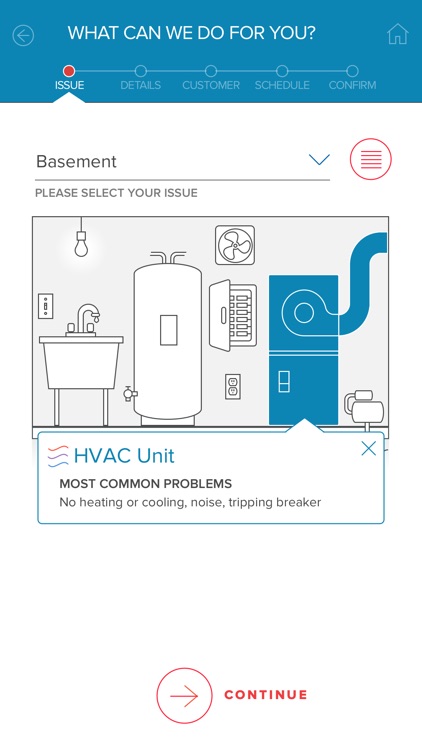 WHAT CAN WE DO FOR YOU?

ISSUE DETAILS CUSTOMER SCHEDULE CONFIRM

Basement

PLEASE SELECT YOUR ISSUE

HVAC Unit

MOST COMMON PROBLEMS

No heating or cooling, noise, tripping breaker

CONTINUE